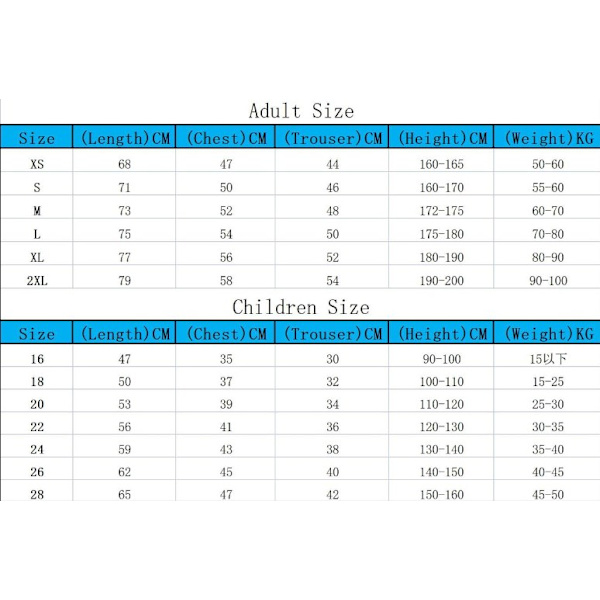 Adult Size

| Size | (Length)CM | (Chest)CM | (Trouser)CM | (Height)CM | (Weight)KG |
|---|---|---|---|---|---|
| XS | 68 | 47 | 44 | 160-165 | 50-60 |
| S | 71 | 50 | 46 | 160-170 | 55-60 |
| M | 73 | 52 | 48 | 172-175 | 60-70 |
| L | 75 | 54 | 50 | 175-180 | 70-80 |
| XL | 77 | 56 | 52 | 180-190 | 80-90 |
| 2XL | 79 | 58 | 54 | 190-200 | 90-100 |

Children Size

| Size | (Length)CM | (Chest)CM | (Trouser)CM | (Height)CM | (Weight)KG |
|---|---|---|---|---|---|
| 16 | 47 | 35 | 30 | 90-100 | 15以下 |
| 18 | 50 | 37 | 32 | 100-110 | 15-25 |
| 20 | 53 | 39 | 34 | 110-120 | 25-30 |
| 22 | 56 | 41 | 36 | 120-130 | 30-35 |
| 24 | 59 | 43 | 38 | 130-140 | 35-40 |
| 26 | 62 | 45 | 40 | 140-150 | 40-45 |
| 28 | 65 | 47 | 42 | 150-160 | 45-50 |